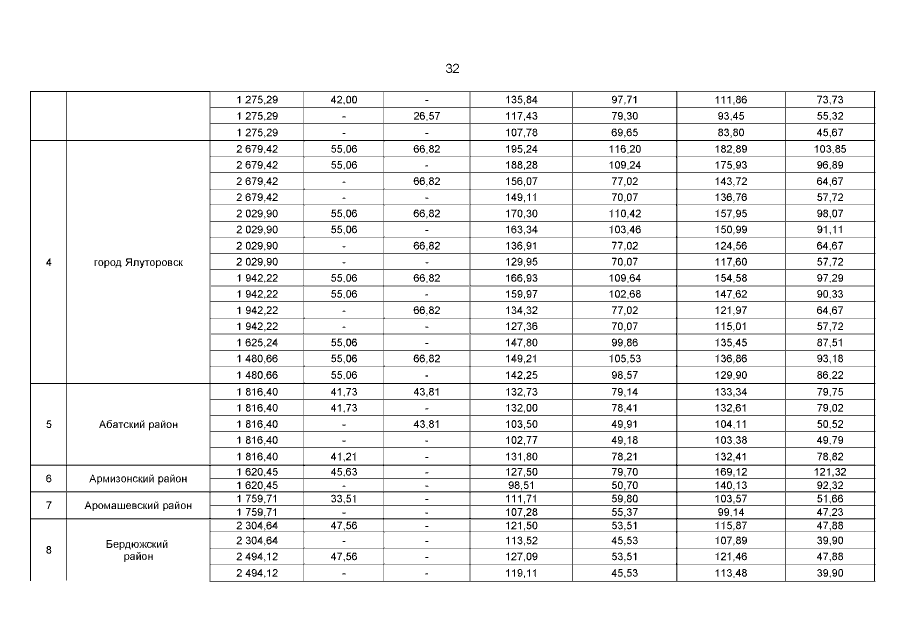 32

| | | | | | | | | |
|---|---|---|---|---|---|---|---|---|
| | | 1 275,29 | 42,00 | - | 135,84 | 97,71 | 111,86 | 73,73 |
| | | 1 275,29 | - | 26,57 | 117,43 | 79,30 | 93,45 | 55,32 |
| | | 1 275,29 | - | - | 107,78 | 69,65 | 83,80 | 45,67 |
| 4 | город Ялуторовск | 2 679,42 | 55,06 | 66,82 | 195,24 | 116,20 | 182,89 | 103,85 |
| | | 2 679,42 | 55,06 | - | 188,28 | 109,24 | 175,93 | 96,89 |
| | | 2 679,42 | - | 66,82 | 156,07 | 77,02 | 143,72 | 64,67 |
| | | 2 679,42 | - | - | 149,11 | 70,07 | 136,76 | 57,72 |
| | | 2 029,90 | 55,06 | 66,82 | 170,30 | 110,42 | 157,95 | 98,07 |
| | | 2 029,90 | 55,06 | - | 163,34 | 103,46 | 150,99 | 91,11 |
| | | 2 029,90 | - | 66,82 | 136,91 | 77,02 | 124,56 | 64,67 |
| | | 2 029,90 | - | - | 129,95 | 70,07 | 117,60 | 57,72 |
| | | 1 942,22 | 55,06 | 66,82 | 166,93 | 109,64 | 154,58 | 97,29 |
| | | 1 942,22 | 55,06 | - | 159,97 | 102,68 | 147,62 | 90,33 |
| | | 1 942,22 | - | 66,82 | 134,32 | 77,02 | 121,97 | 64,67 |
| | | 1 942,22 | - | - | 127,36 | 70,07 | 115,01 | 57,72 |
| | | 1 625,24 | 55,06 | - | 147,80 | 99,86 | 135,45 | 87,51 |
| | | 1 480,66 | 55,06 | 66,82 | 149,21 | 105,53 | 136,86 | 93,18 |
| | | 1 480,66 | 55,06 | - | 142,25 | 98,57 | 129,90 | 86,22 |
| 5 | Абатский район | 1 816,40 | 41,73 | 43,81 | 132,73 | 79,14 | 133,34 | 79,75 |
| | | 1 816,40 | 41,73 | - | 132,00 | 78,41 | 132,61 | 79,02 |
| | | 1 816,40 | - | 43,81 | 103,50 | 49,91 | 104,11 | 50,52 |
| | | 1 816,40 | - | - | 102,77 | 49,18 | 103,38 | 49,79 |
| | | 1 816,40 | 41,21 | - | 131,80 | 78,21 | 132,41 | 78,82 |
| 6 | Армизонский район | 1 620,45 | 45,63 | - | 127,50 | 79,70 | 169,12 | 121,32 |
| | | 1 620,45 | - | - | 98,51 | 50,70 | 140,13 | 92,32 |
| 7 | Аромашевский район | 1 759,71 | 33,51 | - | 111,71 | 59,80 | 103,57 | 51,66 |
| | | 1 759,71 | - | - | 107,28 | 55,37 | 99,14 | 47,23 |
| 8 | Бердюжский район | 2 304,64 | 47,56 | - | 121,50 | 53,51 | 115,87 | 47,88 |
| | | 2 304,64 | - | - | 113,52 | 45,53 | 107,89 | 39,90 |
| | | 2 494,12 | 47,56 | - | 127,09 | 53,51 | 121,46 | 47,88 |
| | | 2 494,12 | - | - | 119,11 | 45,53 | 113,48 | 39,90 |